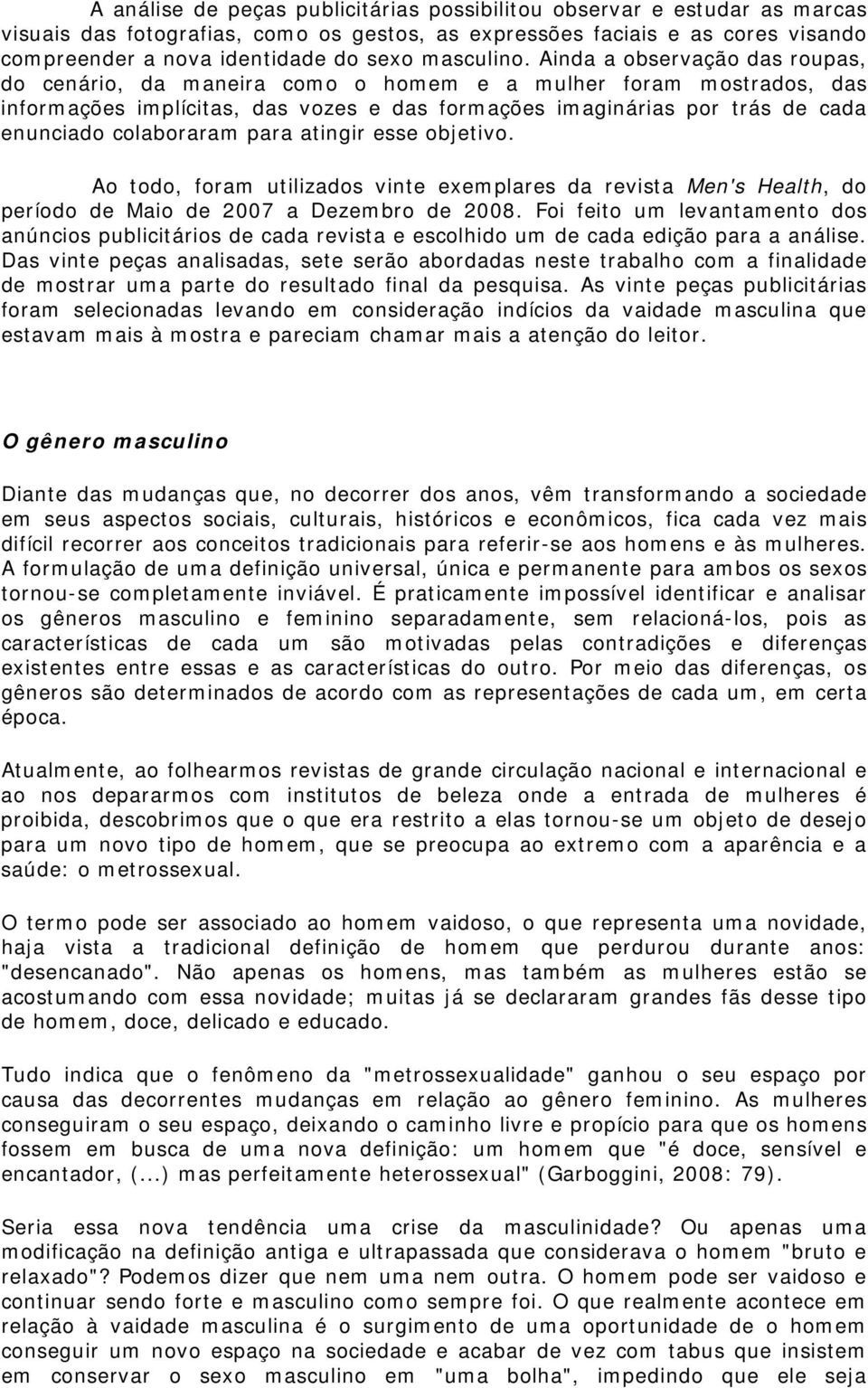 A análise de peças publicitárias possibilitou observar e estudar as marcas visuais das fotografias, como os gestos, as expressões faciais e as cores visando compreender a nova identidade do sexo masculino. Ainda a observação das roupas, do cenário, da maneira como o homem e a mulher foram mostrados, das informações implícitas, das vozes e das formações imaginárias por trás de cada enunciado colaboraram para atingir esse objetivo.

Ao todo, foram utilizados vinte exemplares da revista Men's Health, do período de Maio de 2007 a Dezembro de 2008. Foi feito um levantamento dos anúncios publicitários de cada revista e escolhido um de cada edição para a análise. Das vinte peças analisadas, sete serão abordadas neste trabalho com a finalidade de mostrar uma parte do resultado final da pesquisa. As vinte peças publicitárias foram selecionadas levando em consideração indícios da vaidade masculina que estavam mais à mostra e pareciam chamar mais a atenção do leitor.

O gênero masculino

Diante das mudanças que, no decorrer dos anos, vêm transformando a sociedade em seus aspectos sociais, culturais, históricos e econômicos, fica cada vez mais difícil recorrer aos conceitos tradicionais para referir-se aos homens e às mulheres. A formulação de uma definição universal, única e permanente para ambos os sexos tornou-se completamente inviável. É praticamente impossível identificar e analisar os gêneros masculino e feminino separadamente, sem relacioná-los, pois as características de cada um são motivadas pelas contradições e diferenças existentes entre essas e as características do outro. Por meio das diferenças, os gêneros são determinados de acordo com as representações de cada um, em certa época.

Atualmente, ao folhearmos revistas de grande circulação nacional e internacional e ao nos depararmos com institutos de beleza onde a entrada de mulheres é proibida, descobrimos que o que era restrito a elas tornou-se um objeto de desejo para um novo tipo de homem, que se preocupa ao extremo com a aparência e a saúde: o metrossexual.

O termo pode ser associado ao homem vaidoso, o que representa uma novidade, haja vista a tradicional definição de homem que perdurou durante anos: "desencanado". Não apenas os homens, mas também as mulheres estão se acostumando com essa novidade; muitas já se declararam grandes fãs desse tipo de homem, doce, delicado e educado.

Tudo indica que o fenômeno da "metrossexualidade" ganhou o seu espaço por causa das decorrentes mudanças em relação ao gênero feminino. As mulheres conseguiram o seu espaço, deixando o caminho livre e propício para que os homens fossem em busca de uma nova definição: um homem que "é doce, sensível e encantador, (...) mas perfeitamente heterossexual" (Garboggini, 2008: 79).

Seria essa nova tendência uma crise da masculinidade? Ou apenas uma modificação na definição antiga e ultrapassada que considerava o homem "bruto e relaxado"? Podemos dizer que nem uma nem outra. O homem pode ser vaidoso e continuar sendo forte e masculino como sempre foi. O que realmente acontece em relação à vaidade masculina é o surgimento de uma oportunidade de o homem conseguir um novo espaço na sociedade e acabar de vez com tabus que insistem em conservar o sexo masculino em "uma bolha", impedindo que ele seja